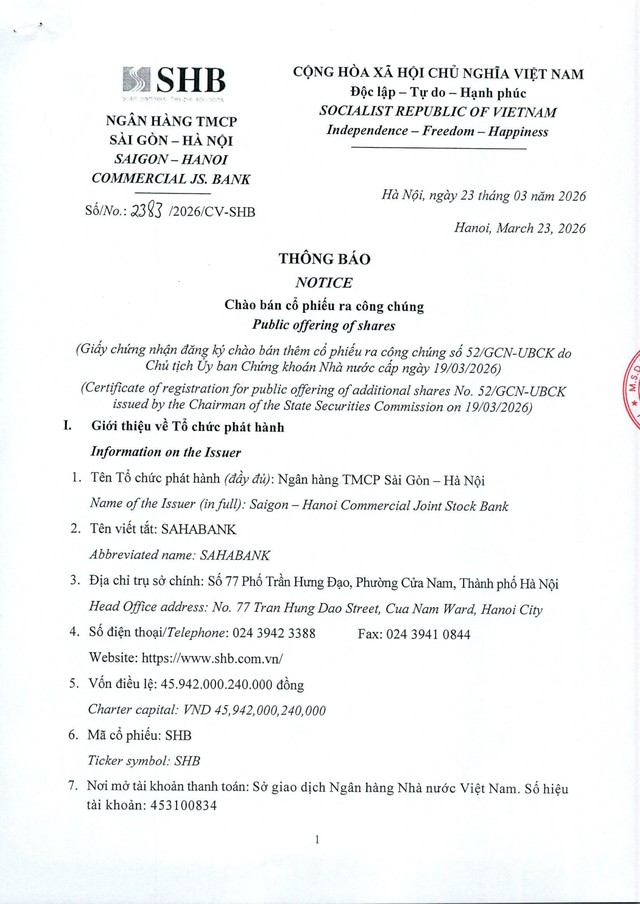 SHB

NGÂN HÀNG TMCP
SÀI GÒN – HÀ NỘI
SAIGON – HANOI
COMMERCIAL JS. BANK

Số/No.: 2383 /2026/CV-SHB

CỘNG HÒA XÃ HỘI CHỦ NGHĨA VIỆT NAM
Độc lập – Tự do – Hạnh phúc
SOCIALIST REPUBLIC OF VIETNAM
Independence – Freedom – Happiness

Hà Nội, ngày 23 tháng 03 năm 2026

Hanoi, March 23, 2026

THÔNG BÁO
NOTICE
Chào bán cổ phiếu ra công chúng
Public offering of shares

(Giấy chứng nhận đăng ký chào bán thêm cổ phiếu ra công chúng số 52/GCN-UBCK do Chủ tịch Ủy ban Chứng khoán Nhà nước cấp ngày 19/03/2026)
(Certificate of registration for public offering of additional shares No. 52/GCN-UBCK issued by the Chairman of the State Securities Commission on 19/03/2026)

I. Giới thiệu về Tổ chức phát hành
Information on the Issuer

1. Tên Tổ chức phát hành (đầy đủ): Ngân hàng TMCP Sài Gòn – Hà Nội
Name of the Issuer (in full): Saigon – Hanoi Commercial Joint Stock Bank

2. Tên viết tắt: SAHABANK
Abbreviated name: SAHABANK

3. Địa chỉ trụ sở chính: Số 77 Phố Trần Hưng Đạo, Phường Cửa Nam, Thành phố Hà Nội
Head Office address: No. 77 Tran Hung Dao Street, Cua Nam Ward, Hanoi City

4. Số điện thoại/Telephone: 024 3942 3388 Fax: 024 3941 0844
Website: https://www.shb.com.vn/

5. Vốn điều lệ: 45.942.000.240.000 đồng
Charter capital: VND 45,942,000,240,000

6. Mã cổ phiếu: SHB
Ticker symbol: SHB

7. Nơi mở tài khoản thanh toán: Sở giao dịch Ngân hàng Nhà nước Việt Nam. Số hiệu tài khoản: 453100834

1